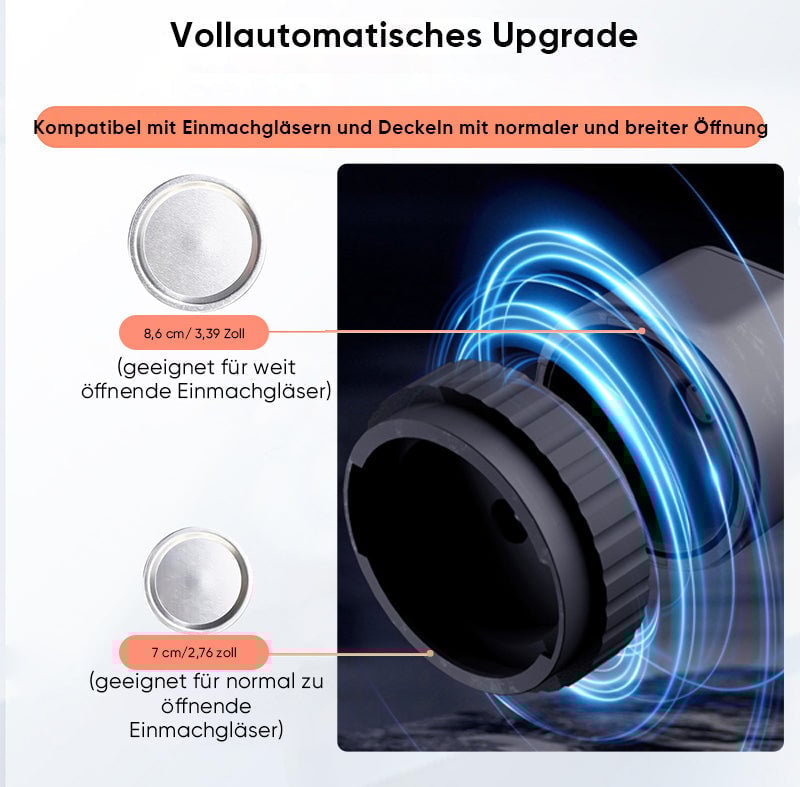 Vollautomatisches Upgrade

Kompatibel mit Einmachgläsern und Deckeln mit normaler und breiter Öffnung

8,6 cm/ 3,39 Zoll

(geeignet für weit öffnende Einmachgläser)

7 cm/2,76 zoll

(geeignet für normal zu öffnende Einmachgläser)